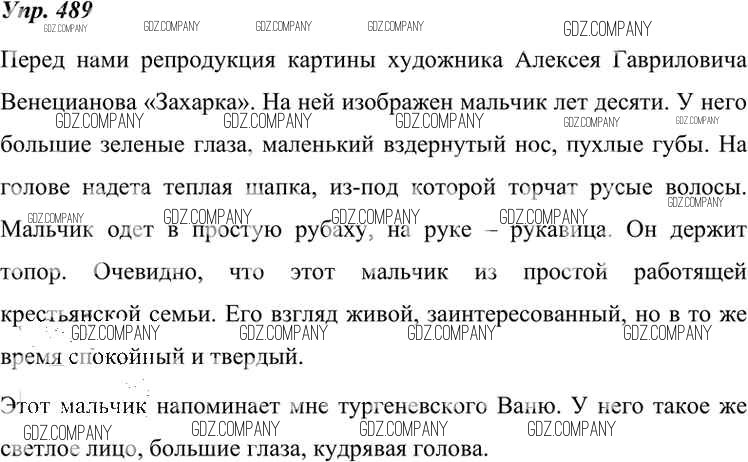 Упр. 489

Перед нами репродукция картины художника Алексея Гавриловича Венецианова «Захарка». На ней изображен мальчик лет десяти. У него большие зеленые глаза, маленький вздернутый нос, пухлые губы. На голове надета теплая шапка, из-под которой торчат русые волосы. Мальчик одет в простую рубаху, на руке – рукавица. Он держит топор. Очевидно, что этот мальчик из простой работящей крестьянской семьи. Его взгляд живой, заинтересованный, но в то же время спокойный и твердый.

Этот мальчик напоминает мне тургеневского Ваню. У него такое же светлое лицо, большие глаза, кудрявая голова.

GDZ.COMPANY